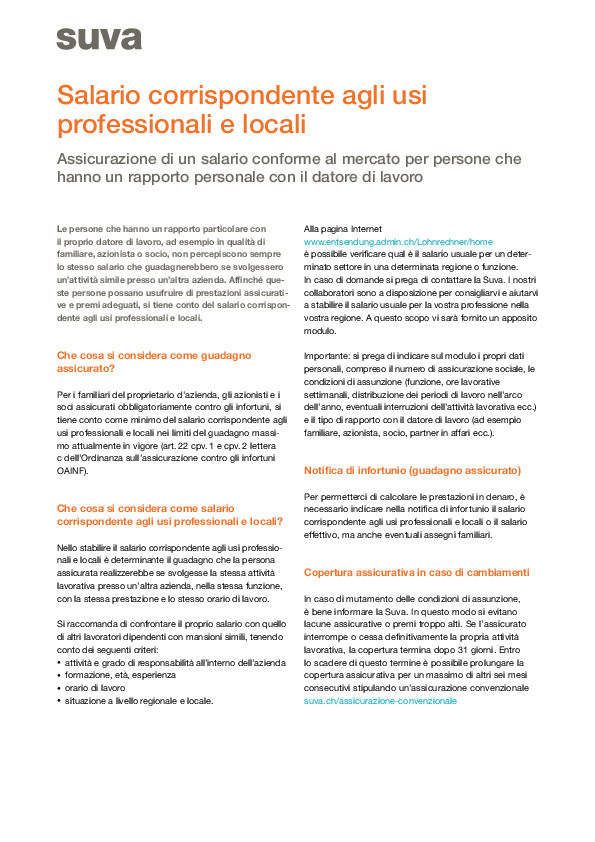 suva

Salario corrispondente agli usi professionali e locali

Assicurazione di un salario conforme al mercato per persone che hanno un rapporto personale con il datore di lavoro

Le persone che hanno un rapporto particolare con il proprio datore di lavoro, ad esempio in qualità di familiare, azionista o socio, non percepiscono sempre lo stesso salario che guadagnerebbero se svolgessero un'attività simile presso un'altra azienda. Affinché queste persone possano usufruire di prestazioni assicurative e premi adeguati, si tiene conto del salario corrispondente agli usi professionali e locali.

Che cosa si considera come guadagno assicurato?

Per i familiari del proprietario d'azienda, gli azionisti e i soci assicurati obbligatoriamente contro gli infortuni, si tiene conto come minimo del salario corrispondente agli usi professionali e locali nei limiti del guadagno massimo attualmente in vigore (art. 22 cpv. 1 e cpv. 2 lettera c dell'Ordinanza sull'assicurazione contro gli infortuni OAINF).

Che cosa si considera come salario corrispondente agli usi professionali e locali?

Nello stabilire il salario corrispondente agli usi professionali e locali è determinante il guadagno che la persona assicurata realizzerebbe se svolgesse la stessa attività lavorativa presso un'altra azienda, nella stessa funzione, con la stessa prestazione e lo stesso orario di lavoro.

Si raccomanda di confrontare il proprio salario con quello di altri lavoratori dipendenti con mansioni simili, tenendo conto dei seguenti criteri:
• attività e grado di responsabilità all'interno dell'azienda
• formazione, età, esperienza
• orario di lavoro
• situazione a livello regionale e locale.

Alla pagina Internet
www.entsendung.admin.ch/Lohnrechner/home
è possibile verificare qual è il salario usuale per un determinato settore in una determinata regione o funzione.
In caso di domande si prega di contattare la Suva. I nostri collaboratori sono a disposizione per consigliarvi e aiutarvi a stabilire il salario usuale per la vostra professione nella vostra regione. A questo scopo vi sarà fornito un apposito modulo.

Importante: si prega di indicare sul modulo i propri dati personali, compreso il numero di assicurazione sociale, le condizioni di assunzione (funzione, ore lavorative settimanali, distribuzione dei periodi di lavoro nell'arco dell'anno, eventuali interruzioni dell'attività lavorativa ecc.) e il tipo di rapporto con il datore di lavoro (ad esempio familiare, azionista, socio, partner in affari ecc.).

Notifica di infortunio (guadagno assicurato)

Per permetterci di calcolare le prestazioni in denaro, è necessario indicare nella notifica di infortunio il salario corrispondente agli usi professionali e locali o il salario effettivo, ma anche eventuali assegni familiari.

Copertura assicurativa in caso di cambiamenti

In caso di mutamento delle condizioni di assunzione, è bene informare la Suva. In questo modo si evitano lacune assicurative o premi troppo alti. Se l'assicurato interrompe o cessa definitivamente la propria attività lavorativa, la copertura termina dopo 31 giorni. Entro lo scadere di questo termine è possibile prolungare la copertura assicurativa per un massimo di altri sei mesi consecutivi stipulando un'assicurazione convenzionale suva.ch/assicurazione-convenzionale